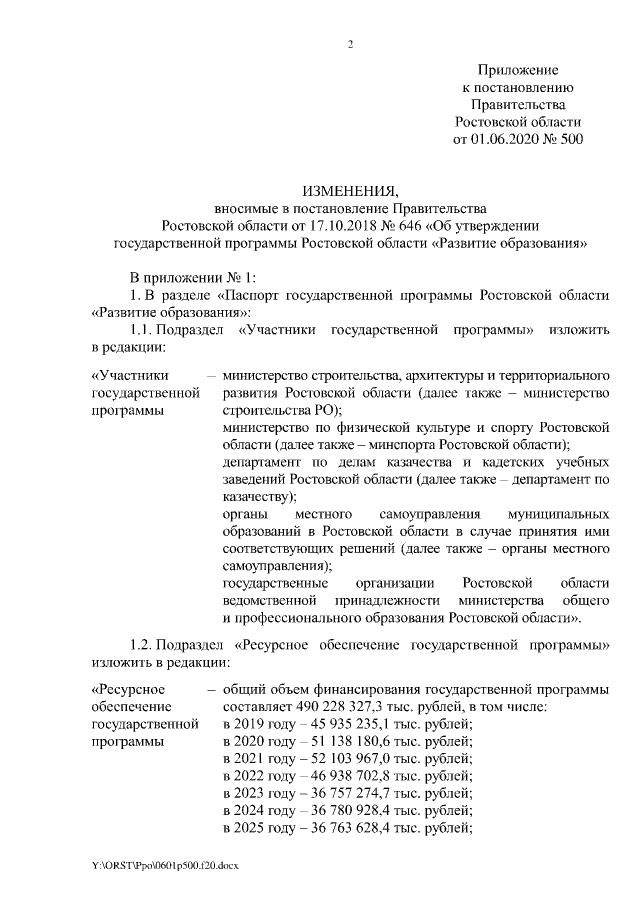 2

Приложение
к постановлению
Правительства
Ростовской области
от 01.06.2020 № 500

ИЗМЕНЕНИЯ,
вносимые в постановление Правительства
Ростовской области от 17.10.2018 № 646 «Об утверждении
государственной программы Ростовской области «Развитие образования»

В приложении № 1:

1. В разделе «Паспорт государственной программы Ростовской области «Развитие образования»:

1.1. Подраздел «Участники государственной программы» изложить в редакции:

«Участники государственной программы – министерство строительства, архитектуры и территориального развития Ростовской области (далее также – министерство строительства РО);
министерство по физической культуре и спорту Ростовской области (далее также – минспорта Ростовской области);
департамент по делам казачества и кадетских учебных заведений Ростовской области (далее также – департамент по казачеству);
органы местного самоуправления муниципальных образований в Ростовской области в случае принятия ими соответствующих решений (далее также – органы местного самоуправления);
государственные организации Ростовской области ведомственной принадлежности министерства общего и профессионального образования Ростовской области».

1.2. Подраздел «Ресурсное обеспечение государственной программы» изложить в редакции:

«Ресурсное обеспечение государственной программы – общий объем финансирования государственной программы составляет 490 228 327,3 тыс. рублей, в том числе:
в 2019 году – 45 935 235,1 тыс. рублей;
в 2020 году – 51 138 180,6 тыс. рублей;
в 2021 году – 52 103 967,0 тыс. рублей;
в 2022 году – 46 938 702,8 тыс. рублей;
в 2023 году – 36 757 274,7 тыс. рублей;
в 2024 году – 36 780 928,4 тыс. рублей;
в 2025 году – 36 763 628,4 тыс. рублей;

Y:\ORST\Ppo\0601p500.f20.docx